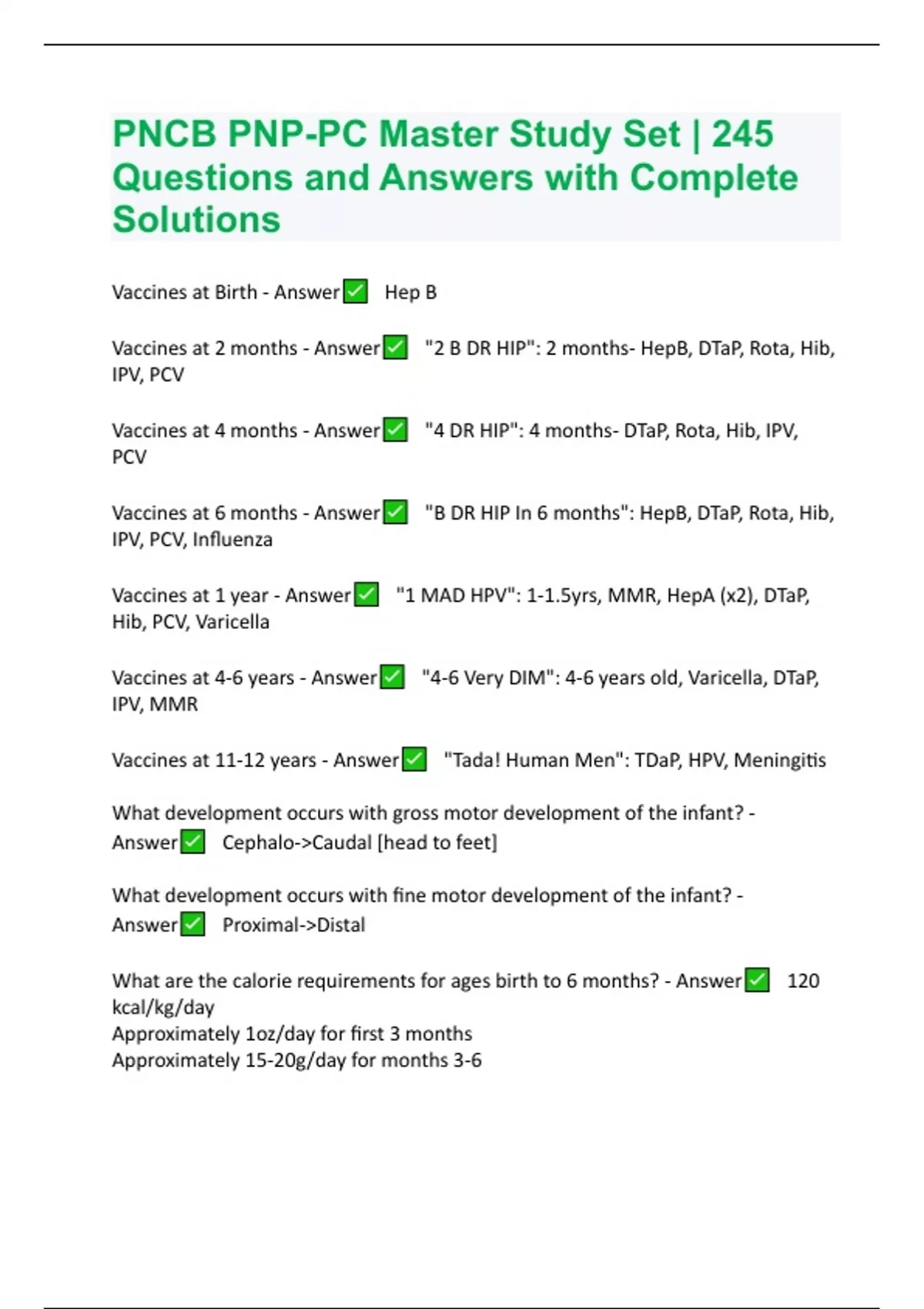 PNCB PNP-PC Master Study Set | 245 Questions and Answers with Complete Solutions

Vaccines at Birth - Answer✅ Hep B

Vaccines at 2 months - Answer✅ "2 B DR HIP": 2 months- HepB, DTaP, Rota, Hib, IPV, PCV

Vaccines at 4 months - Answer✅ "4 DR HIP": 4 months- DTaP, Rota, Hib, IPV, PCV

Vaccines at 6 months - Answer✅ "B DR HIP In 6 months": HepB, DTaP, Rota, Hib, IPV, PCV, Influenza

Vaccines at 1 year - Answer✅ "1 MAD HPV": 1-1.5yrs, MMR, HepA (x2), DTaP, Hib, PCV, Varicella

Vaccines at 4-6 years - Answer✅ "4-6 Very DIM": 4-6 years old, Varicella, DTaP, IPV, MMR

Vaccines at 11-12 years - Answer✅ "Tada! Human Men": TDaP, HPV, Meningitis

What development occurs with gross motor development of the infant? - Answer✅ Cephalo->Caudal [head to feet]

What development occurs with fine motor development of the infant? - Answer✅ Proximal->Distal

What are the calorie requirements for ages birth to 6 months? - Answer✅ 120 kcal/kg/day
Approximately 1oz/day for first 3 months
Approximately 15-20g/day for months 3-6